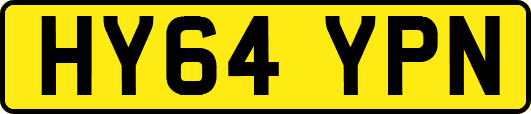 HY64 YPN